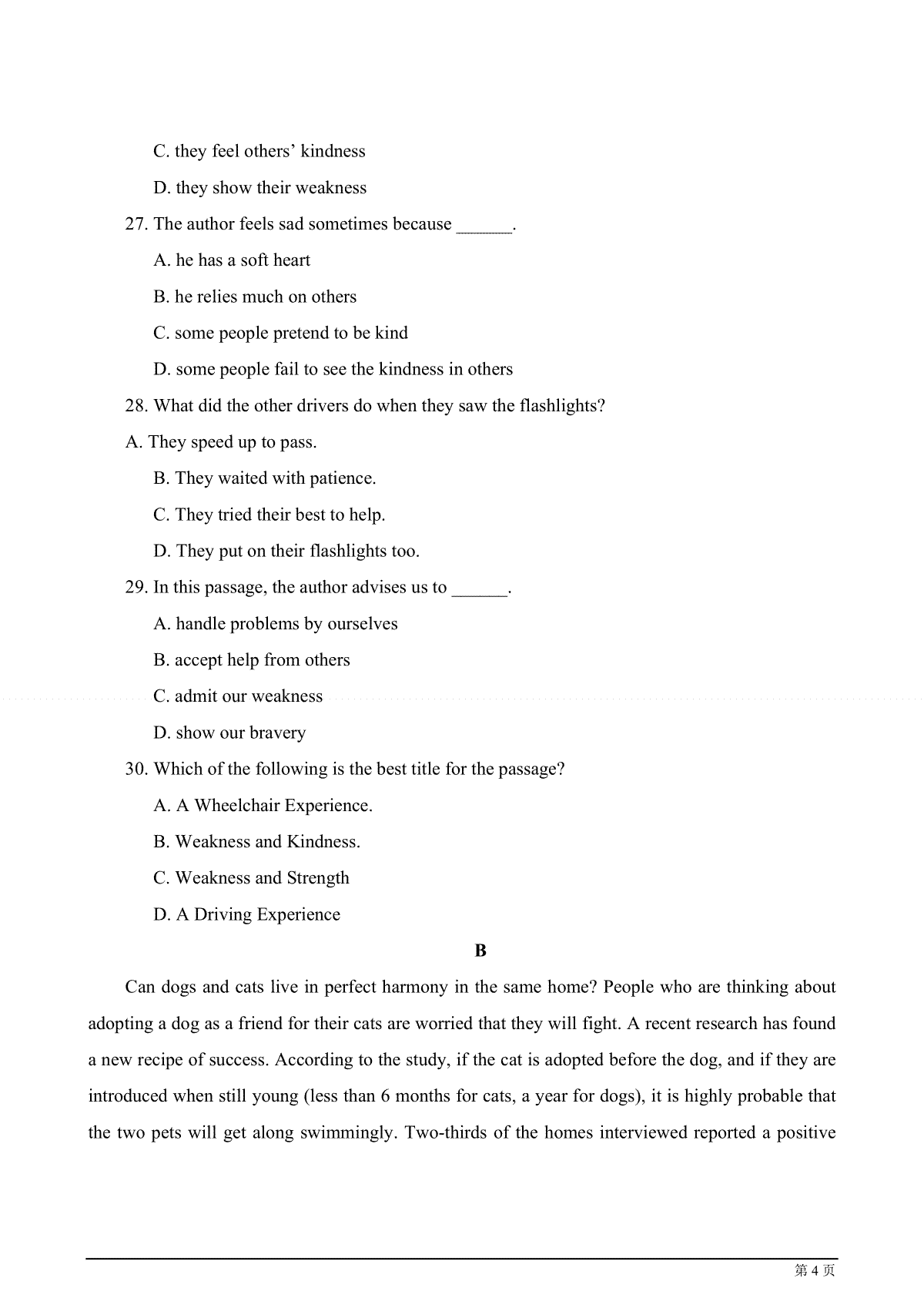 C. they feel others’ kindness

D. they show their weakness

27. The author feels sad sometimes because ______.

A. he has a soft heart

B. he relies much on others

C. some people pretend to be kind

D. some people fail to see the kindness in others

28. What did the other drivers do when they saw the flashlights?

A. They speed up to pass.

B. They waited with patience.

C. They tried their best to help.

D. They put on their flashlights too.

29. In this passage, the author advises us to ______.

A. handle problems by ourselves

B. accept help from others

C. admit our weakness

D. show our bravery

30. Which of the following is the best title for the passage?

A. A Wheelchair Experience.

B. Weakness and Kindness.

C. Weakness and Strength

D. A Driving Experience

B

Can dogs and cats live in perfect harmony in the same home? People who are thinking about adopting a dog as a friend for their cats are worried that they will fight. A recent research has found a new recipe of success. According to the study, if the cat is adopted before the dog, and if they are introduced when still young (less than 6 months for cats, a year for dogs), it is highly probable that the two pets will get along swimmingly. Two-thirds of the homes interviewed reported a positive

第 4 页